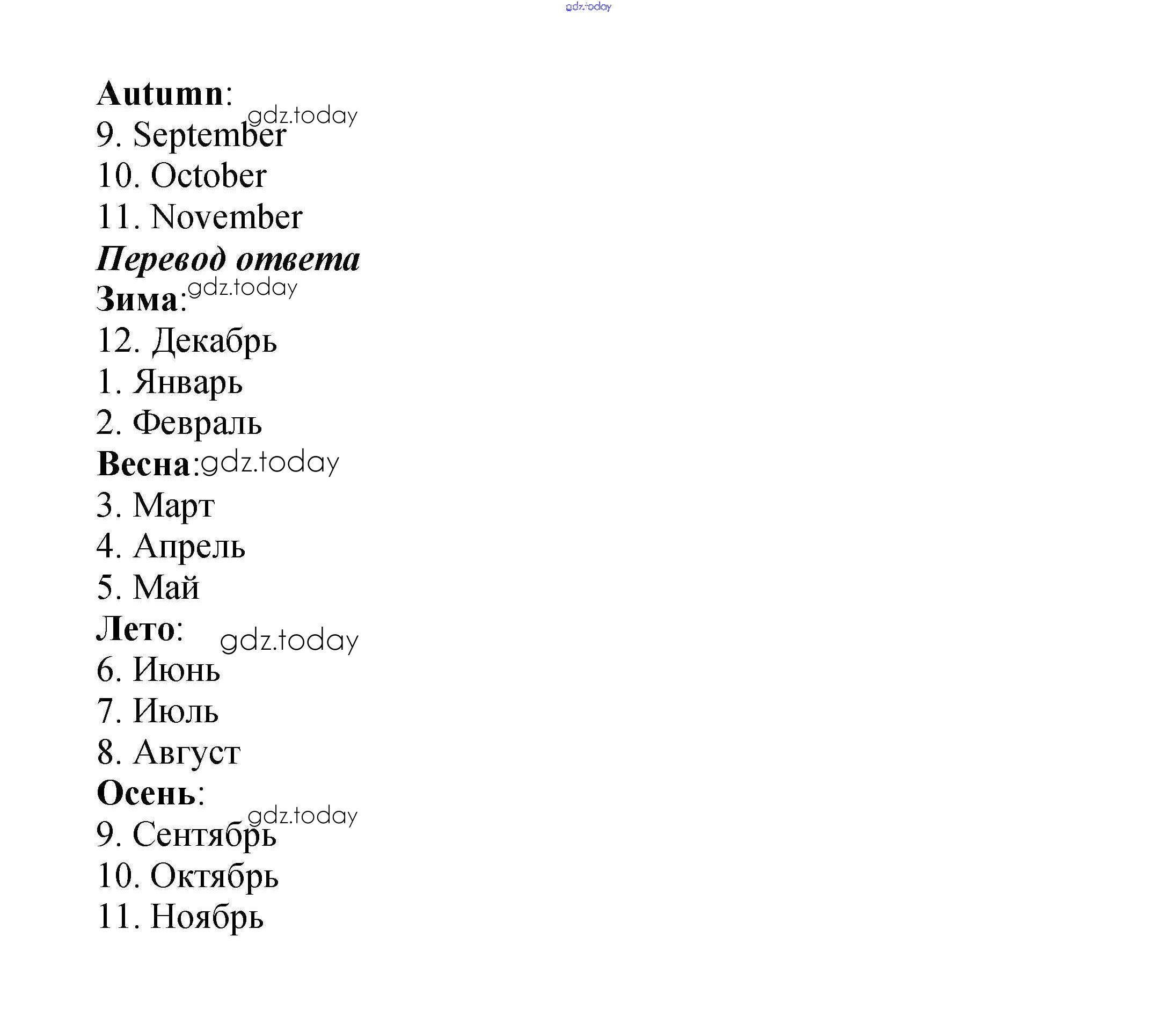 gdz.today

Autumn: gdz.today
9. September
10. October
11. November
Перевод ответа
Зима: gdz.today
12. Декабрь
1. Январь
2. Февраль
Весна: gdz.today
3. Март
4. Апрель
5. Май
Лето: gdz.today
6. Июнь
7. Июль
8. Август
Осень: gdz.today
9. Сентябрь
10. Октябрь
11. Ноябрь